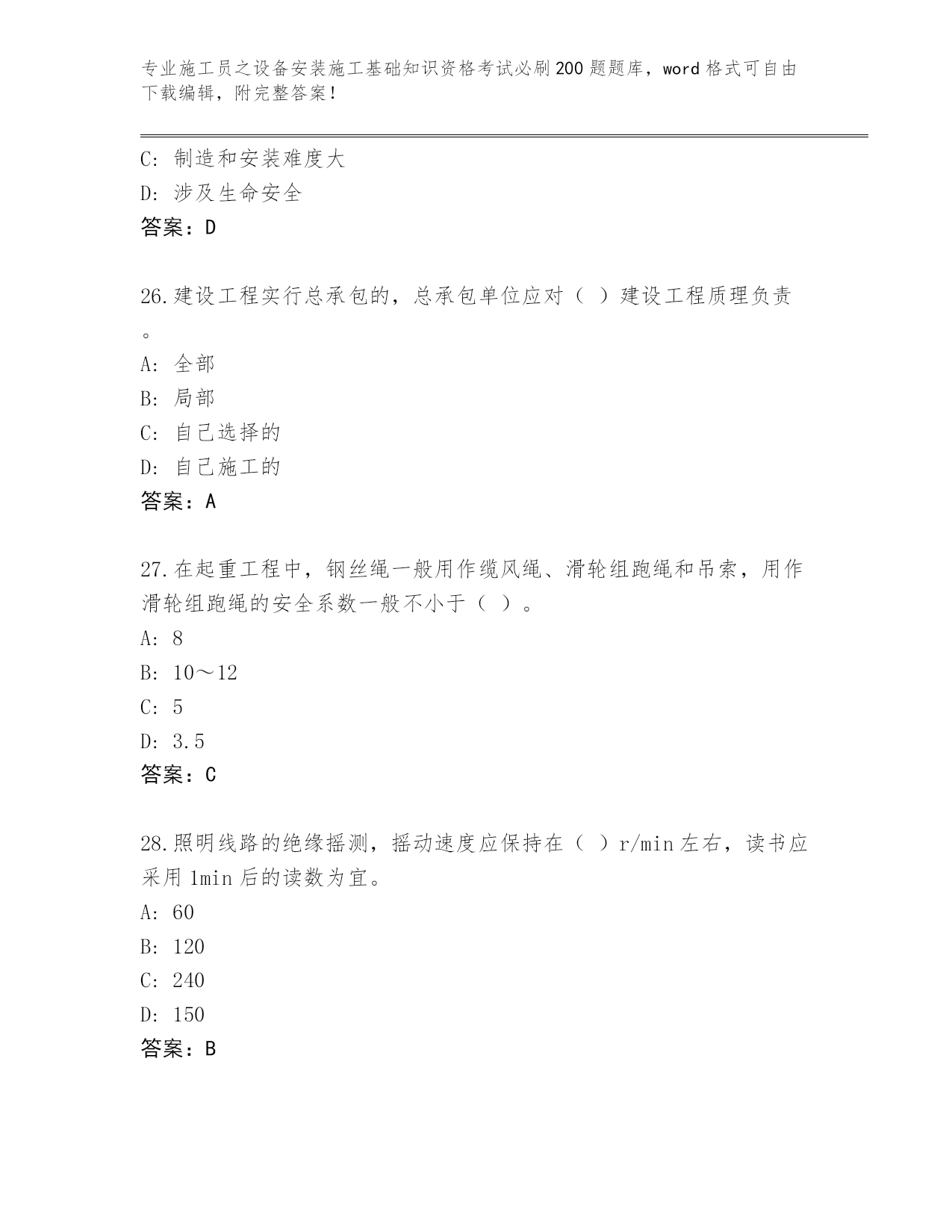 专业施工员之设备安装施工基础知识资格考试必刷200题题库，word格式可自由下载编辑，附完整答案！

C：制造和安装难度大
D：涉及生命安全
答案：D

26.建设工程实行总承包的，总承包单位应对（ ）建设工程质理负责。
A：全部
B：局部
C：自己选择的
D：自己施工的
答案：A

27.在起重工程中，钢丝绳一般用作缆风绳、滑轮组跑绳和吊索，用作滑轮组跑绳的安全系数一般不小于（ ）。
A：8
B：10～12
C：5
D：3.5
答案：C

28.照明线路的绝缘摇测，摇动速度应保持在（ ）r/min左右，读书应采用1min后的读数为宜。
A：60
B：120
C：240
D：150
答案：B